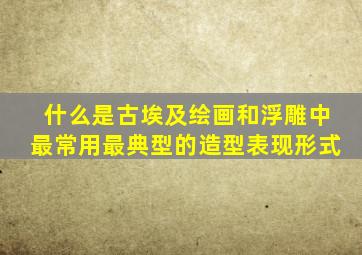 什么是古埃及绘画和浮雕中最常用最典型的造型表现形式